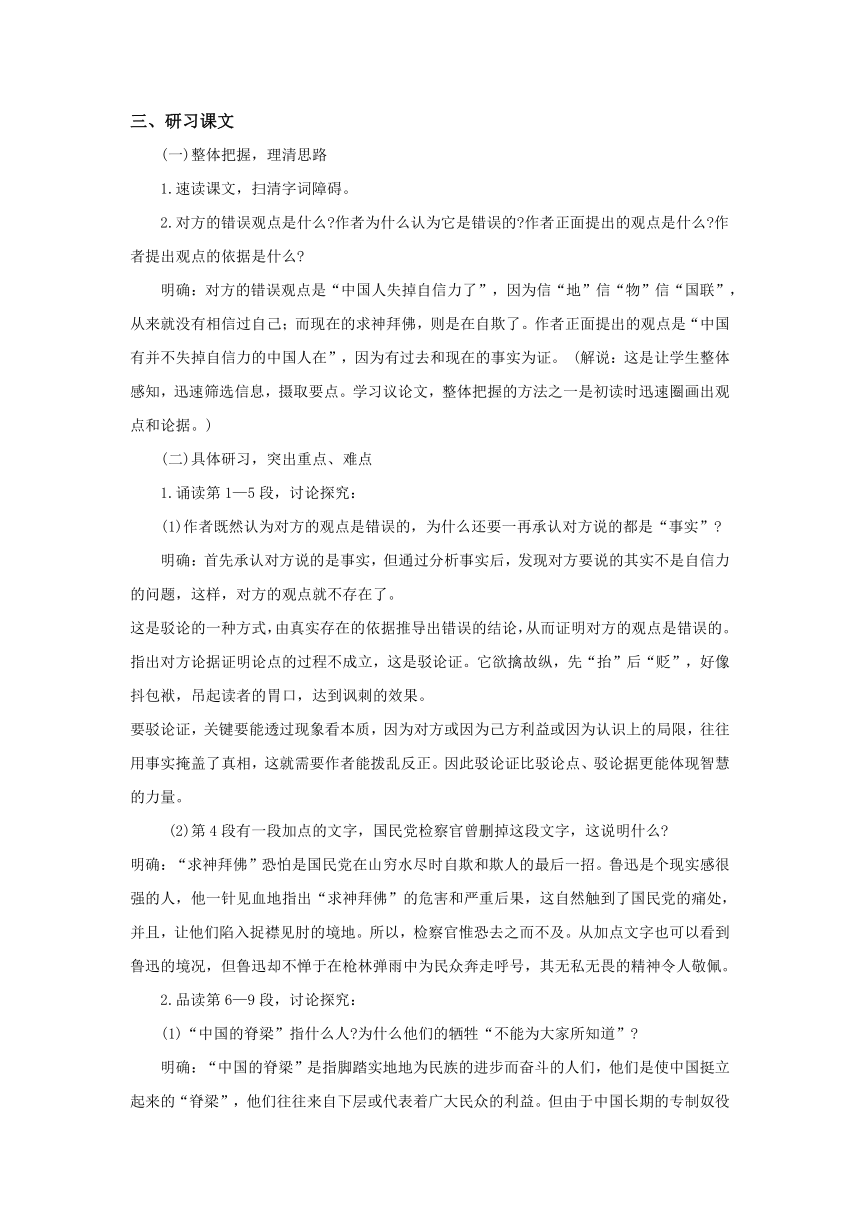 三、研习课文

(一)整体把握，理清思路

1.速读课文，扫清字词障碍。

2.对方的错误观点是什么?作者为什么认为它是错误的?作者正面提出的观点是什么?作者提出观点的依据是什么?

明确：对方的错误观点是“中国人失掉自信力了”，因为信“地”信“物”信“国联”，从来就没有相信过自己；而现在的求神拜佛，则是在自欺了。作者正面提出的观点是“中国有并不失掉自信力的中国人在”，因为有过去和现在的事实为证。（解说：这是让学生整体感知，迅速筛选信息，摄取要点。学习议论文，整体把握的方法之一是初读时迅速圈画出观点和论据。）

(二)具体研习，突出重点、难点

1.诵读第1—5段，讨论探究：

(1)作者既然认为对方的观点是错误的，为什么还要一再承认对方说的都是“事实”？

明确：首先承认对方说的是事实，但通过分析事实后，发现对方要说的其实不是自信力的问题，这样，对方的观点就不存在了。

这是驳论的一种方式，由真实存在的依据推导出错误的结论，从而证明对方的观点是错误的。指出对方论据证明论点的过程不成立，这是驳论证。它欲擒故纵，先“抬”后“贬”，好像抖包袱，吊起读者的胃口，达到讽刺的效果。

要驳论证，关键要能透过现象看本质，因为对方或因为己方利益或因为认识上的局限，往往用事实掩盖了真相，这就需要作者能拨乱反正。因此驳论证比驳论点、驳论据更能体现智慧的力量。

(2)第4段有一段加点的文字，国民党检察官曾删掉这段文字，这说明什么?

明确：“求神拜佛”恐怕是国民党在山穷水尽时自欺和欺人的最后一招。鲁迅是个现实感很强的人，他一针见血地指出“求神拜佛”的危害和严重后果，这自然触到了国民党的痛处，并且，让他们陷入捉襟见肘的境地。所以，检察官惟恐去之而不及。从加点文字也可以看到鲁迅的境况，但鲁迅却不惮于在枪林弹雨中为民众奔走呼号，其无私无畏的精神令人敬佩。

2.品读第6—9段，讨论探究：

(1)“中国的脊梁”指什么人?为什么他们的牺牲“不能为大家所知道”？

明确：“中国的脊梁”是指脚踏实地地为民族的进步而奋斗的人们，他们是使中国挺立起来的“脊梁”，他们往往来自下层或代表着广大民众的利益。但由于中国长期的专制奴役